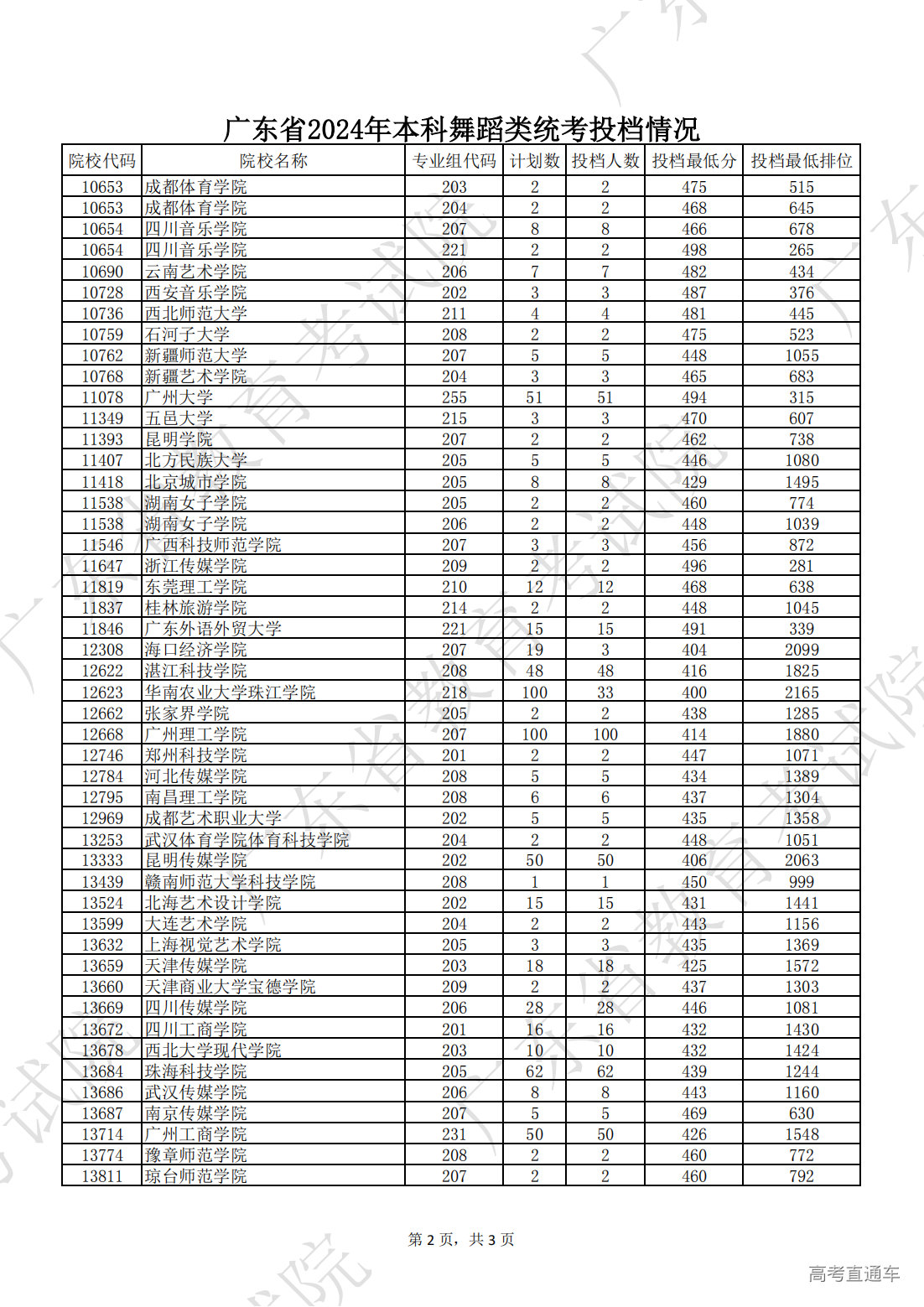 广东省2024年本科舞蹈类统考投档情况

| 院校代码 | 院校名称 | 专业组代码 | 计划数 | 投档人数 | 投档最低分 | 投档最低排位 |
|---|---|---|---|---|---|---|
| 10653 | 成都体育学院 | 203 | 2 | 2 | 475 | 515 |
| 10653 | 成都体育学院 | 204 | 2 | 2 | 468 | 645 |
| 10654 | 四川音乐学院 | 207 | 8 | 8 | 466 | 678 |
| 10654 | 四川音乐学院 | 221 | 2 | 2 | 498 | 265 |
| 10690 | 云南艺术学院 | 206 | 7 | 7 | 482 | 434 |
| 10728 | 西安音乐学院 | 202 | 3 | 3 | 487 | 376 |
| 10736 | 西北师范大学 | 211 | 4 | 4 | 481 | 445 |
| 10759 | 石河子大学 | 208 | 2 | 2 | 475 | 523 |
| 10762 | 新疆师范大学 | 207 | 5 | 5 | 448 | 1055 |
| 10768 | 新疆艺术学院 | 204 | 3 | 3 | 465 | 683 |
| 11078 | 广州大学 | 255 | 51 | 51 | 494 | 315 |
| 11349 | 五邑大学 | 215 | 3 | 3 | 470 | 607 |
| 11393 | 昆明学院 | 207 | 2 | 2 | 462 | 738 |
| 11407 | 北方民族大学 | 205 | 5 | 5 | 446 | 1080 |
| 11418 | 北京城市学院 | 205 | 8 | 8 | 429 | 1495 |
| 11538 | 湖南女子学院 | 205 | 2 | 2 | 460 | 774 |
| 11538 | 湖南女子学院 | 206 | 2 | 2 | 448 | 1039 |
| 11546 | 广西科技师范学院 | 207 | 3 | 3 | 456 | 872 |
| 11647 | 浙江传媒学院 | 209 | 2 | 2 | 496 | 281 |
| 11819 | 东莞理工学院 | 210 | 12 | 12 | 468 | 638 |
| 11837 | 桂林旅游学院 | 214 | 2 | 2 | 448 | 1045 |
| 11846 | 广东外语外贸大学 | 221 | 15 | 15 | 491 | 339 |
| 12308 | 海口经济学院 | 207 | 19 | 3 | 404 | 2099 |
| 12622 | 湛江科技学院 | 208 | 48 | 48 | 416 | 1825 |
| 12623 | 华南农业大学珠江学院 | 218 | 100 | 33 | 400 | 2165 |
| 12662 | 张家界学院 | 205 | 2 | 2 | 438 | 1285 |
| 12668 | 广州理工学院 | 207 | 100 | 100 | 414 | 1880 |
| 12746 | 郑州科技学院 | 201 | 2 | 2 | 447 | 1071 |
| 12784 | 河北传媒学院 | 208 | 5 | 5 | 434 | 1389 |
| 12795 | 南昌理工学院 | 208 | 6 | 6 | 437 | 1304 |
| 12969 | 成都艺术职业大学 | 202 | 5 | 5 | 435 | 1358 |
| 13253 | 武汉体育学院体育科技学院 | 204 | 2 | 2 | 448 | 1051 |
| 13333 | 昆明传媒学院 | 202 | 50 | 50 | 406 | 2063 |
| 13439 | 赣南师范大学科技学院 | 208 | 1 | 1 | 450 | 999 |
| 13524 | 北海艺术设计学院 | 202 | 15 | 15 | 431 | 1441 |
| 13599 | 大连艺术学院 | 204 | 2 | 2 | 443 | 1156 |
| 13632 | 上海视觉艺术学院 | 205 | 3 | 3 | 435 | 1369 |
| 13659 | 天津传媒学院 | 203 | 18 | 18 | 425 | 1572 |
| 13660 | 天津商业大学宝德学院 | 209 | 2 | 2 | 437 | 1303 |
| 13669 | 四川传媒学院 | 206 | 28 | 28 | 446 | 1081 |
| 13672 | 四川工商学院 | 201 | 16 | 16 | 432 | 1430 |
| 13678 | 西北大学现代学院 | 203 | 10 | 10 | 432 | 1424 |
| 13684 | 珠海科技学院 | 205 | 62 | 62 | 439 | 1244 |
| 13686 | 武汉传媒学院 | 206 | 8 | 8 | 443 | 1160 |
| 13687 | 南京传媒学院 | 207 | 5 | 5 | 469 | 630 |
| 13714 | 广州工商学院 | 231 | 50 | 50 | 426 | 1548 |
| 13774 | 豫章师范学院 | 208 | 2 | 2 | 460 | 772 |
| 13811 | 琼台师范学院 | 207 | 2 | 2 | 460 | 792 |

第 2 页，共 3 页

高考直通车